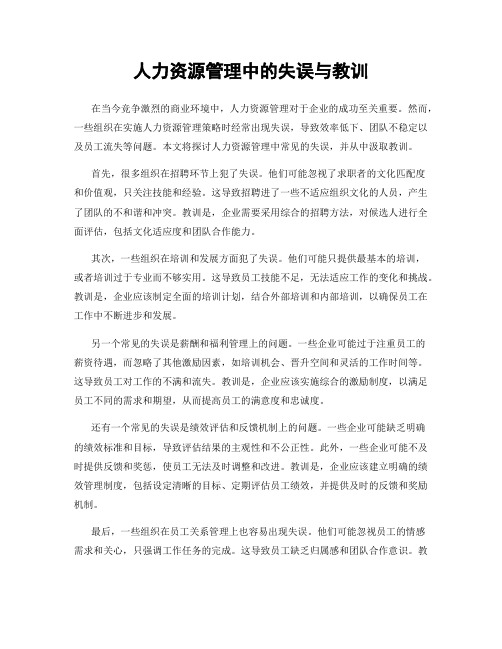 人力资源管理中的失误与教训

在当今竞争激烈的商业环境中，人力资源管理对于企业的成功至关重要。然而，一些组织在实施人力资源管理策略时经常出现失误，导致效率低下、团队不稳定以及员工流失等问题。本文将探讨人力资源管理中常见的失误，并从中汲取教训。

首先，很多组织在招聘环节上犯了失误。他们可能忽视了求职者的文化匹配度和价值观，只关注技能和经验。这导致招聘进了一些不适应组织文化的人员，产生了团队的不和谐和冲突。教训是，企业需要采用综合的招聘方法，对候选人进行全面评估，包括文化适应度和团队合作能力。

其次，一些组织在培训和发展方面犯了失误。他们可能只提供最基本的培训，或者培训过于专业而不够实用。这导致员工技能不足，无法适应工作的变化和挑战。教训是，企业应该制定全面的培训计划，结合外部培训和内部培训，以确保员工在工作中不断进步和发展。

另一个常见的失误是薪酬和福利管理上的问题。一些企业可能过于注重员工的薪资待遇，而忽略了其他激励因素，如培训机会、晋升空间和灵活的工作时间等。这导致员工对工作的不满和流失。教训是，企业应该实施综合的激励制度，以满足员工不同的需求和期望，从而提高员工的满意度和忠诚度。

还有一个常见的失误是绩效评估和反馈机制上的问题。一些企业可能缺乏明确的绩效标准和目标，导致评估结果的主观性和不公正性。此外，一些企业可能不及时提供反馈和奖惩，使员工无法及时调整和改进。教训是，企业应该建立明确的绩效管理制度，包括设定清晰的目标、定期评估员工绩效，并提供及时的反馈和奖励机制。

最后，一些组织在员工关系管理上也容易出现失误。他们可能忽视员工的情感需求和关心，只强调工作任务的完成。这导致员工缺乏归属感和团队合作意识。教